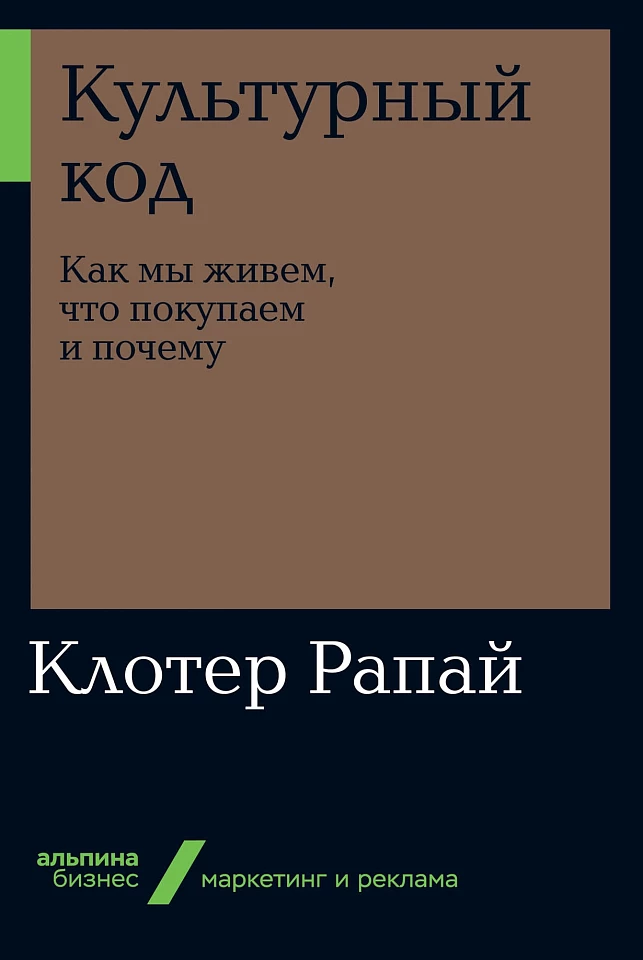 Культурный код

Как мы живем, что покупаем и почему

Клотер Рапай

альпина бизнес

маркетинг и реклама